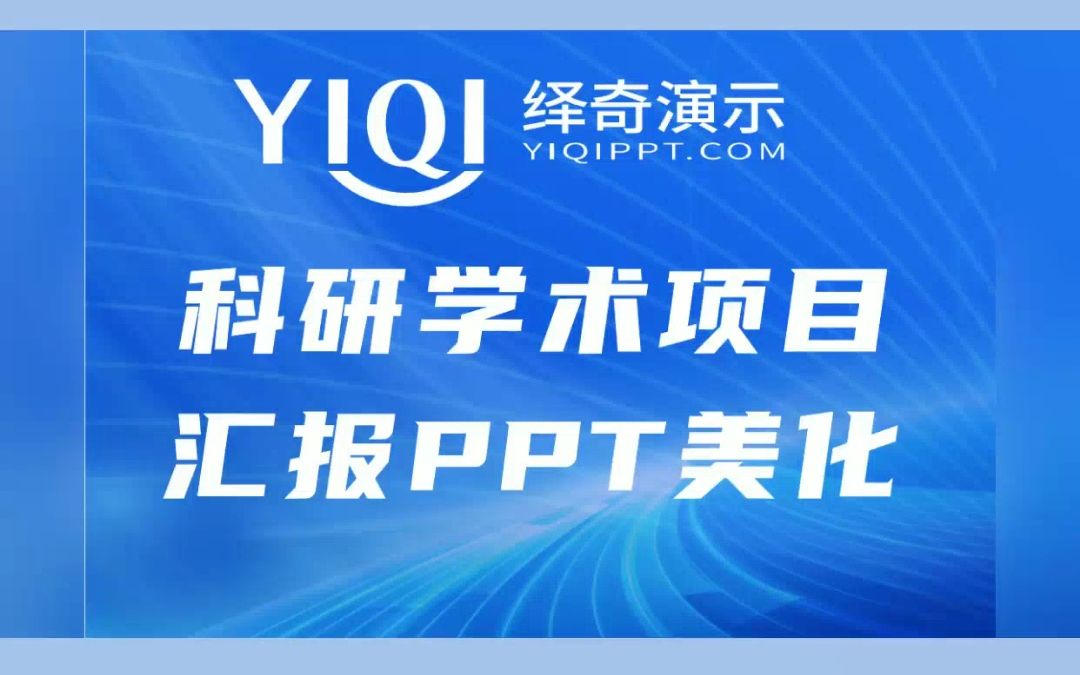 YIQI 绎奇演示
YIQIPPT.COM

科研学术项目
汇报PPT美化